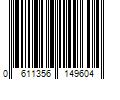 0 611356 149604